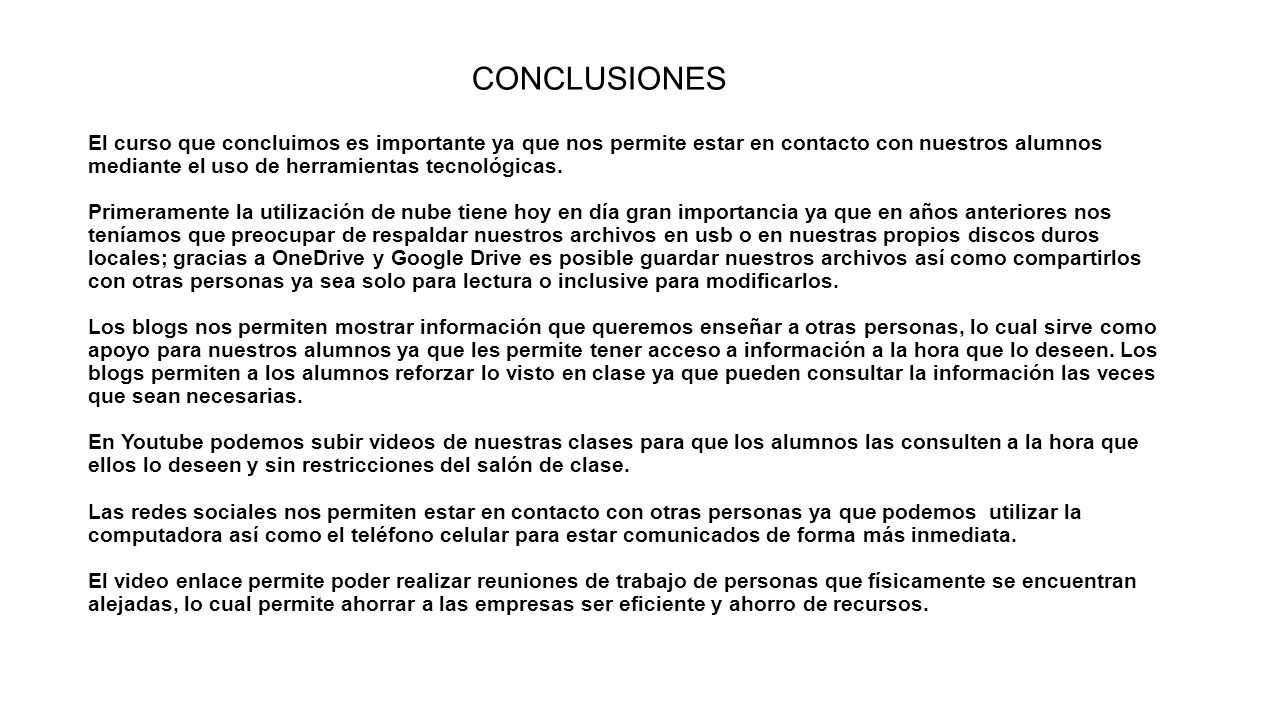 CONCLUSIONES

El curso que concluimos es importante ya que nos permite estar en contacto con nuestros alumnos mediante el uso de herramientas tecnológicas.

Primeramente la utilización de nube tiene hoy en día gran importancia ya que en años anteriores nos teníamos que preocupar de respaldar nuestros archivos en usb o en nuestras propios discos duros locales; gracias a OneDrive y Google Drive es posible guardar nuestros archivos así como compartirlos con otras personas ya sea solo para lectura o inclusive para modificarlos.

Los blogs nos permiten mostrar información que queremos enseñar a otras personas, lo cual sirve como apoyo para nuestros alumnos ya que les permite tener acceso a información a la hora que lo deseen. Los blogs permiten a los alumnos reforzar lo visto en clase ya que pueden consultar la información las veces que sean necesarias.

En Youtube podemos subir videos de nuestras clases para que los alumnos las consulten a la hora que ellos lo deseen y sin restricciones del salón de clase.

Las redes sociales nos permiten estar en contacto con otras personas ya que podemos utilizar la computadora así como el teléfono celular para estar comunicados de forma más inmediata.

El video enlace permite poder realizar reuniones de trabajo de personas que físicamente se encuentran alejadas, lo cual permite ahorrar a las empresas ser eficiente y ahorro de recursos.